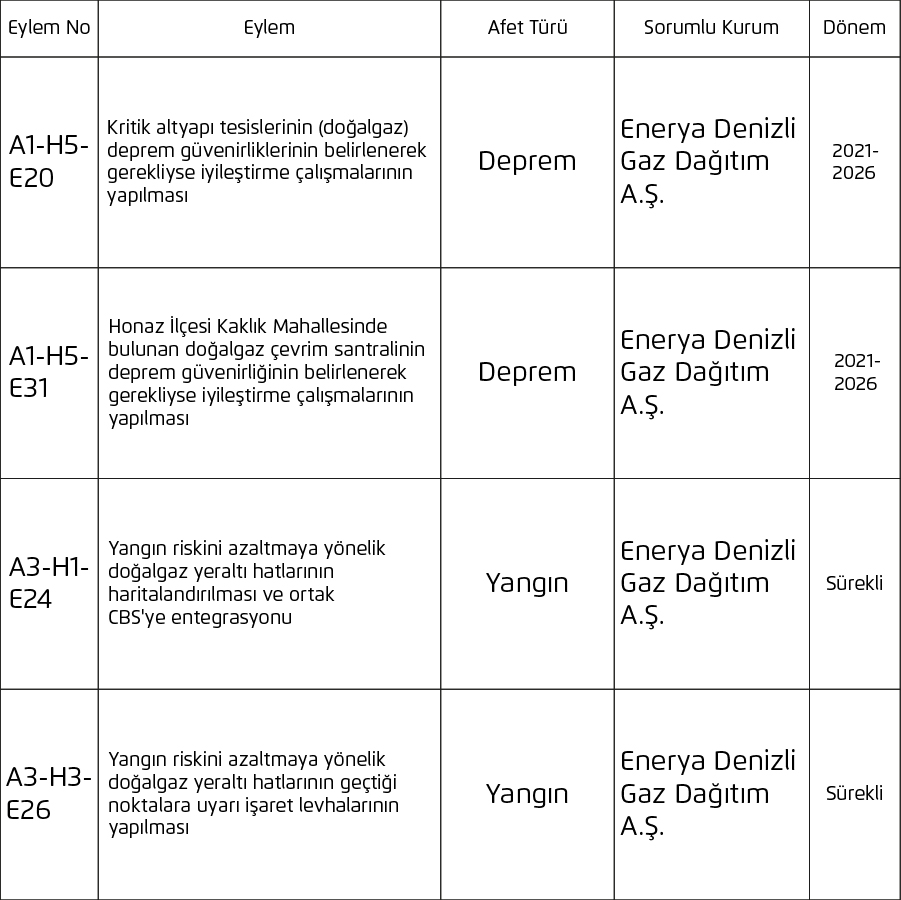 | Eylem No | Eylem | Afet Türü | Sorumlu Kurum | Dönem |
|---|---|---|---|---|
| A1-H5-E20 | Kritik altyapı tesislerinin (doğalgaz) deprem güvenirliklerinin belirlenerek gerekliyse iyileştirme çalışmalarının yapılması | Deprem | Enerya Denizli Gaz Dağıtım A.Ş. | 2021-2026 |
| A1-H5-E31 | Honaz İlçesi Kaklık Mahallesinde bulunan doğalgaz çevrim santralinin deprem güvenirliğinin belirlenerek gerekliyse iyileştirme çalışmalarının yapılması | Deprem | Enerya Denizli Gaz Dağıtım A.Ş. | 2021-2026 |
| A3-H1-E24 | Yangın riskini azaltmaya yönelik doğalgaz yeraltı hatlarının haritalandırılması ve ortak CBS'ye entegrasyonu | Yangın | Enerya Denizli Gaz Dağıtım A.Ş. | Sürekli |
| A3-H3-E26 | Yangın riskini azaltmaya yönelik doğalgaz yeraltı hatlarının geçtiği noktalara uyarı işaret levhalarının yapılması | Yangın | Enerya Denizli Gaz Dağıtım A.Ş. | Sürekli |